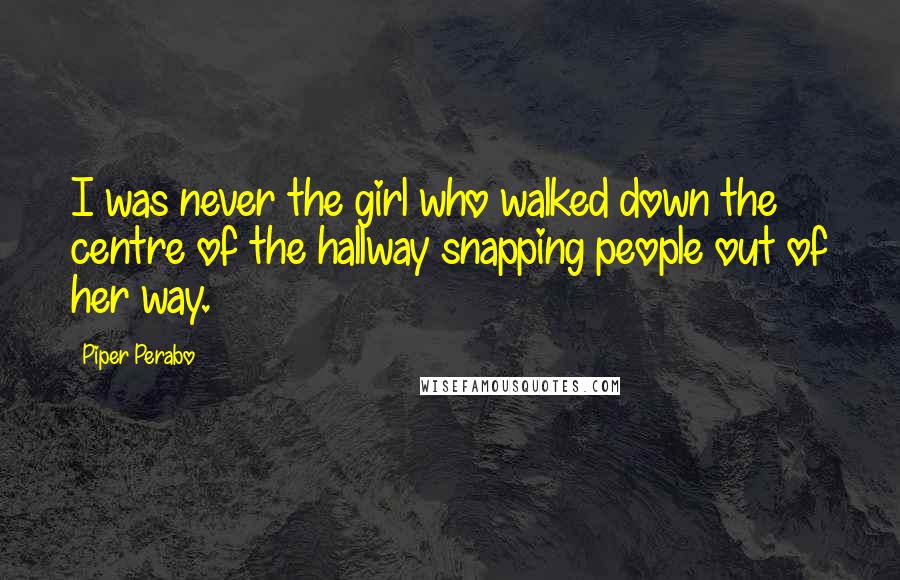 I was never the girl who walked down the centre of the hallway snapping people out of her way.

Piper Perabo

WISEFAMOUSQUOTES.COM